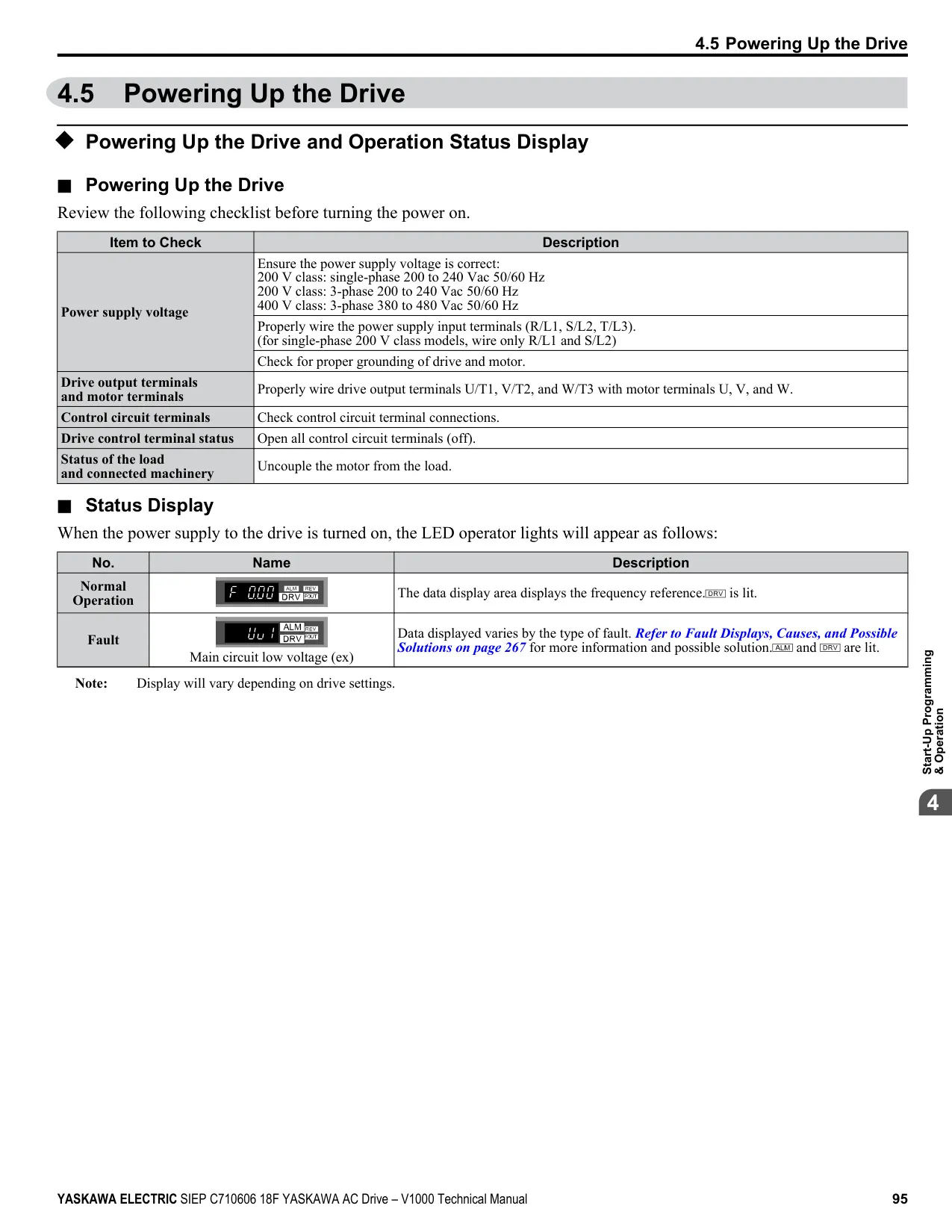 4.5 Powering Up the Drive

4.5 Powering Up the Drive

◆ Powering Up the Drive and Operation Status Display

■ Powering Up the Drive

Review the following checklist before turning the power on.

| Item to Check | Description |
|---|---|
| Power supply voltage | Ensure the power supply voltage is correct: 200 V class: single-phase 200 to 240 Vac 50/60 Hz 200 V class: 3-phase 200 to 240 Vac 50/60 Hz 400 V class: 3-phase 380 to 480 Vac 50/60 Hz |
| | Properly wire the power supply input terminals (R/L1, S/L2, T/L3). (for single-phase 200 V class models, wire only R/L1 and S/L2) |
| | Check for proper grounding of drive and motor. |
| Drive output terminals and motor terminals | Properly wire drive output terminals U/T1, V/T2, and W/T3 with motor terminals U, V, and W. |
| Control circuit terminals | Check control circuit terminal connections. |
| Drive control terminal status | Open all control circuit terminals (off). |
| Status of the load and connected machinery | Uncouple the motor from the load. |

■ Status Display

When the power supply to the drive is turned on, the LED operator lights will appear as follows:

| No. | Name | Description |
|---|---|---|
| Normal Operation | F 0.00 ALM REV DRV FOUT | The data display area displays the frequency reference. DRV is lit. |
| Fault | Uv1 ALM REV DRV FOUT Main circuit low voltage (ex) | Data displayed varies by the type of fault. Refer to Fault Displays, Causes, and Possible Solutions on page 267 for more information and possible solution. ALM and DRV are lit. |

Note: Display will vary depending on drive settings.

Start-Up Programming & Operation

4

YASKAWA ELECTRIC SIEP C710606 18F YASKAWA AC Drive – V1000 Technical Manual 95